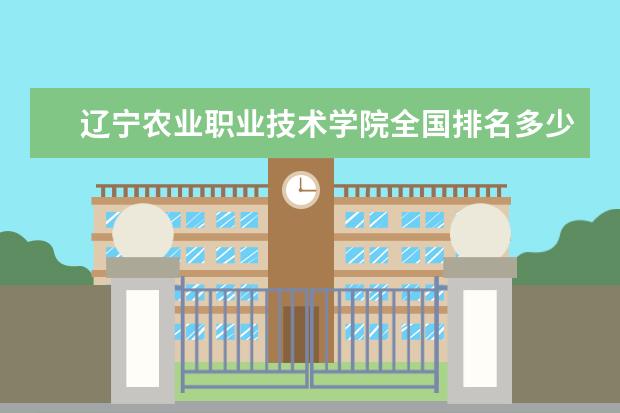 辽宁农业职业技术学院全国排名多少